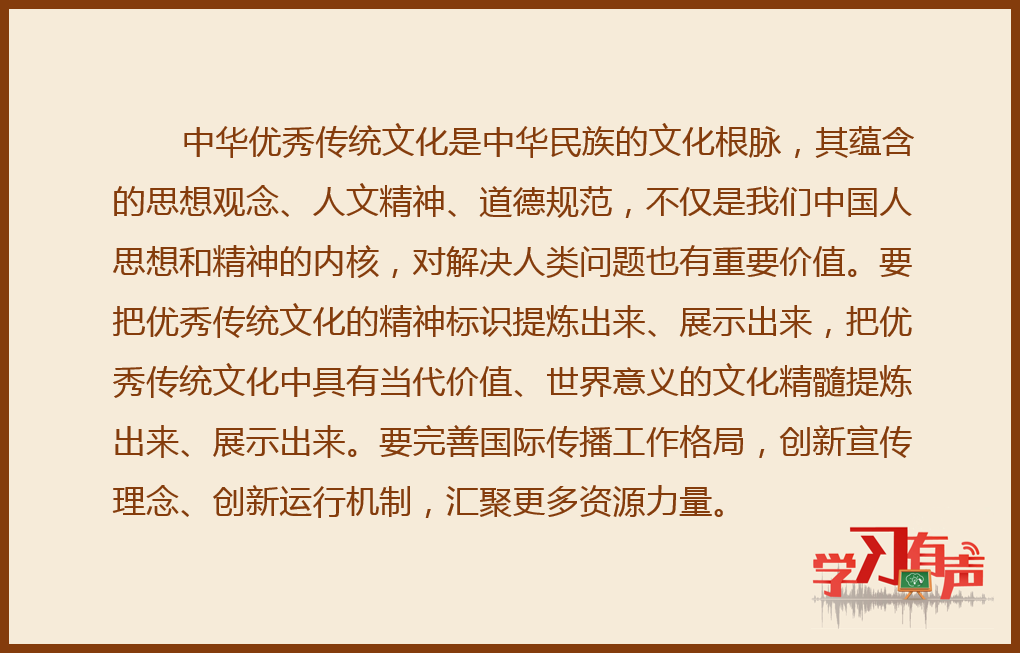 中华优秀传统文化是中华民族的文化根脉，其蕴含的思想观念、人文精神、道德规范，不仅是我们中国人思想和精神的内核，对解决人类问题也有重要价值。要把优秀传统文化的精神标识提炼出来、展示出来，把优秀传统文化中具有当代价值、世界意义的文化精髓提炼出来、展示出来。要完善国际传播工作格局，创新宣传理念、创新运行机制，汇聚更多资源力量。

学习有声